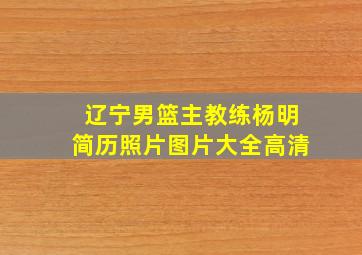 辽宁男篮主教练杨明
简历照片图片大全高清